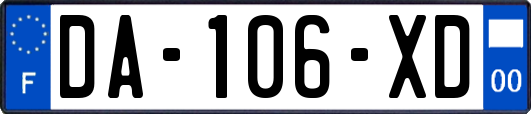 F

DA-106-XD

00